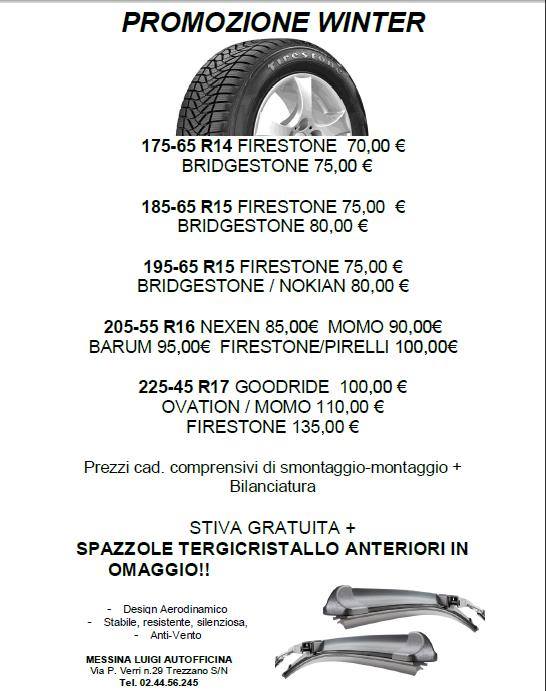 PROMOZIONE WINTER

Firestone

175-65 R14 FIRESTONE 70,00 €
BRIDGESTONE 75,00 €

185-65 R15 FIRESTONE 75,00 €
BRIDGESTONE 80,00 €

195-65 R15 FIRESTONE 75,00 €
BRIDGESTONE / NOKIAN 80,00 €

205-55 R16 NEXEN 85,00€ MOMO 90,00€
BARUM 95,00€ FIRESTONE/PIRELLI 100,00€

225-45 R17 GOODRIDE 100,00 €
OVATION / MOMO 110,00 €
FIRESTONE 135,00 €

Prezzi cad. comprensivi di smontaggio-montaggio + Bilanciatura

STIVA GRATUITA +
SPAZZOLE TERGICRISTALLO ANTERIORI IN OMAGGIO!!

- Design Aerodinamico
- Stabile, resistente, silenziosa,
- Anti-Vento

MESSINA LUIGI AUTOFFICINA
Via P. Verri n.29 Trezzano S/N
Tel. 02.44.56.245